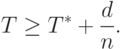 $T \geq T^* + \frac{d}{n}.$